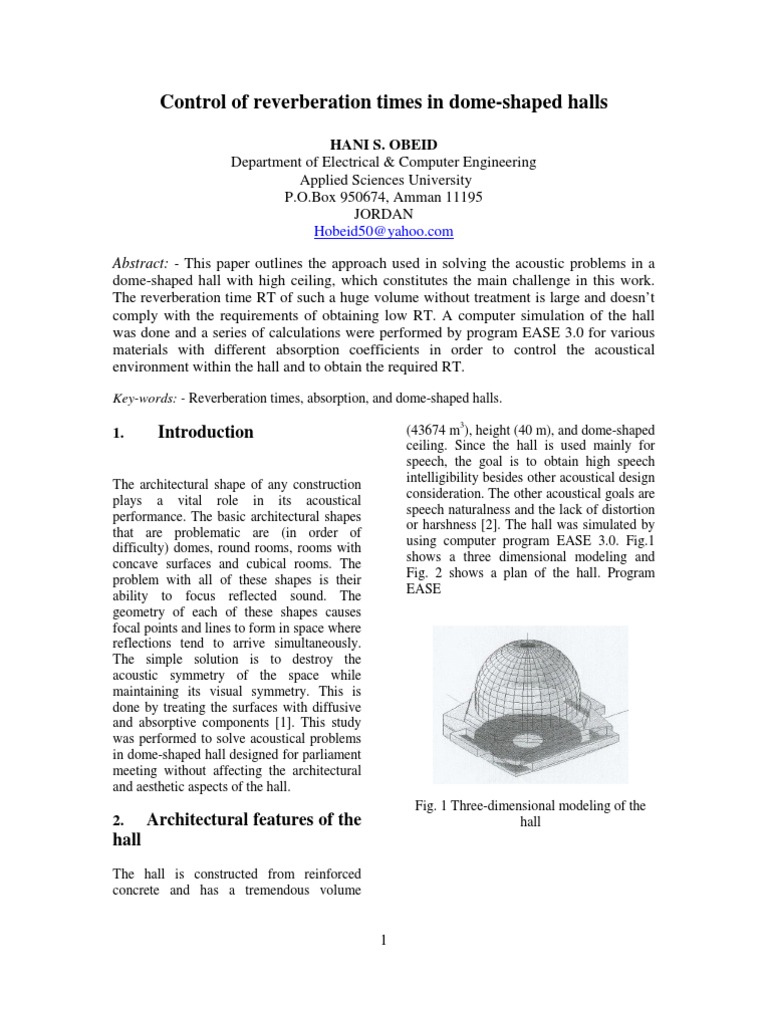 Control of reverberation times in dome-shaped halls

HANI S. OBEID
Department of Electrical & Computer Engineering
Applied Sciences University
P.O.Box 950674, Amman 11195
JORDAN
Hobeid50@yahoo.com

Abstract: - This paper outlines the approach used in solving the acoustic problems in a dome-shaped hall with high ceiling, which constitutes the main challenge in this work. The reverberation time RT of such a huge volume without treatment is large and doesn't comply with the requirements of obtaining low RT. A computer simulation of the hall was done and a series of calculations were performed by program EASE 3.0 for various materials with different absorption coefficients in order to control the acoustical environment within the hall and to obtain the required RT.

Key-words: - Reverberation times, absorption, and dome-shaped halls.

1. Introduction

The architectural shape of any construction plays a vital role in its acoustical performance. The basic architectural shapes that are problematic are (in order of difficulty) domes, round rooms, rooms with concave surfaces and cubical rooms. The problem with all of these shapes is their ability to focus reflected sound. The geometry of each of these shapes causes focal points and lines to form in space where reflections tend to arrive simultaneously. The simple solution is to destroy the acoustic symmetry of the space while maintaining its visual symmetry. This is done by treating the surfaces with diffusive and absorptive components [1]. This study was performed to solve acoustical problems in dome-shaped hall designed for parliament meeting without affecting the architectural and aesthetic aspects of the hall.

2. Architectural features of the hall

The hall is constructed from reinforced concrete and has a tremendous volume (43674 $m^3$), height (40 m), and dome-shaped ceiling. Since the hall is used mainly for speech, the goal is to obtain high speech intelligibility besides other acoustical design consideration. The other acoustical goals are speech naturalness and the lack of distortion or harshness [2]. The hall was simulated by using computer program EASE 3.0. Fig.1 shows a three dimensional modeling and Fig. 2 shows a plan of the hall. Program EASE

Fig. 1 Three-dimensional modeling of the hall

1